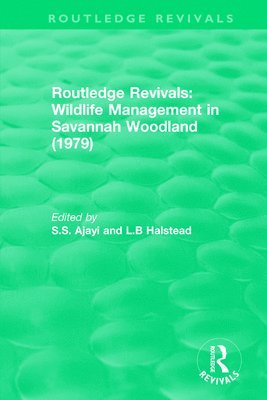 ROUTLEDGE REVIVALS

Routledge Revivals: Wildlife Management in Savannah Woodland (1979)

Edited by
S.S. Ajayi and L.B Halstead

ROUTLEDGE
REVIVALS